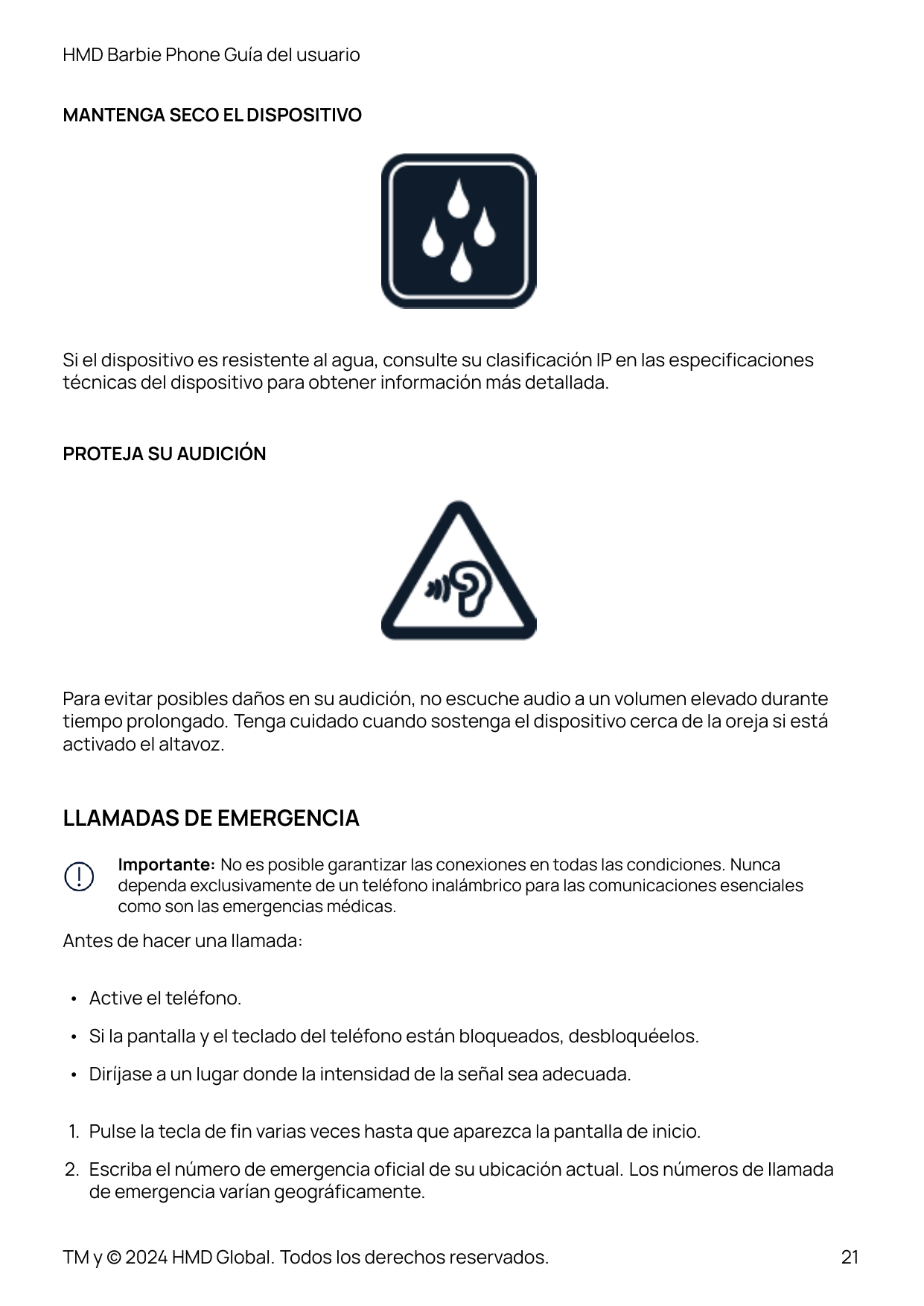 HMD Barbie Phone Guía del usuario

MANTENGA SECO EL DISPOSITIVO

Si el dispositivo es resistente al agua, consulte su clasificación IP en las especificaciones técnicas del dispositivo para obtener información más detallada.

PROTEJA SU AUDICIÓN

Para evitar posibles daños en su audición, no escuche audio a un volumen elevado durante tiempo prolongado. Tenga cuidado cuando sostenga el dispositivo cerca de la oreja si está activado el altavoz.

LLAMADAS DE EMERGENCIA

Importante: No es posible garantizar las conexiones en todas las condiciones. Nunca dependa exclusivamente de un teléfono inalámbrico para las comunicaciones esenciales como son las emergencias médicas.

Antes de hacer una llamada:

• Active el teléfono.

• Si la pantalla y el teclado del teléfono están bloqueados, desbloquéelos.

• Diríjase a un lugar donde la intensidad de la señal sea adecuada.

1. Pulse la tecla de fin varias veces hasta que aparezca la pantalla de inicio.

2. Escriba el número de emergencia oficial de su ubicación actual. Los números de llamada de emergencia varían geográficamente.

TM y © 2024 HMD Global. Todos los derechos reservados.

21